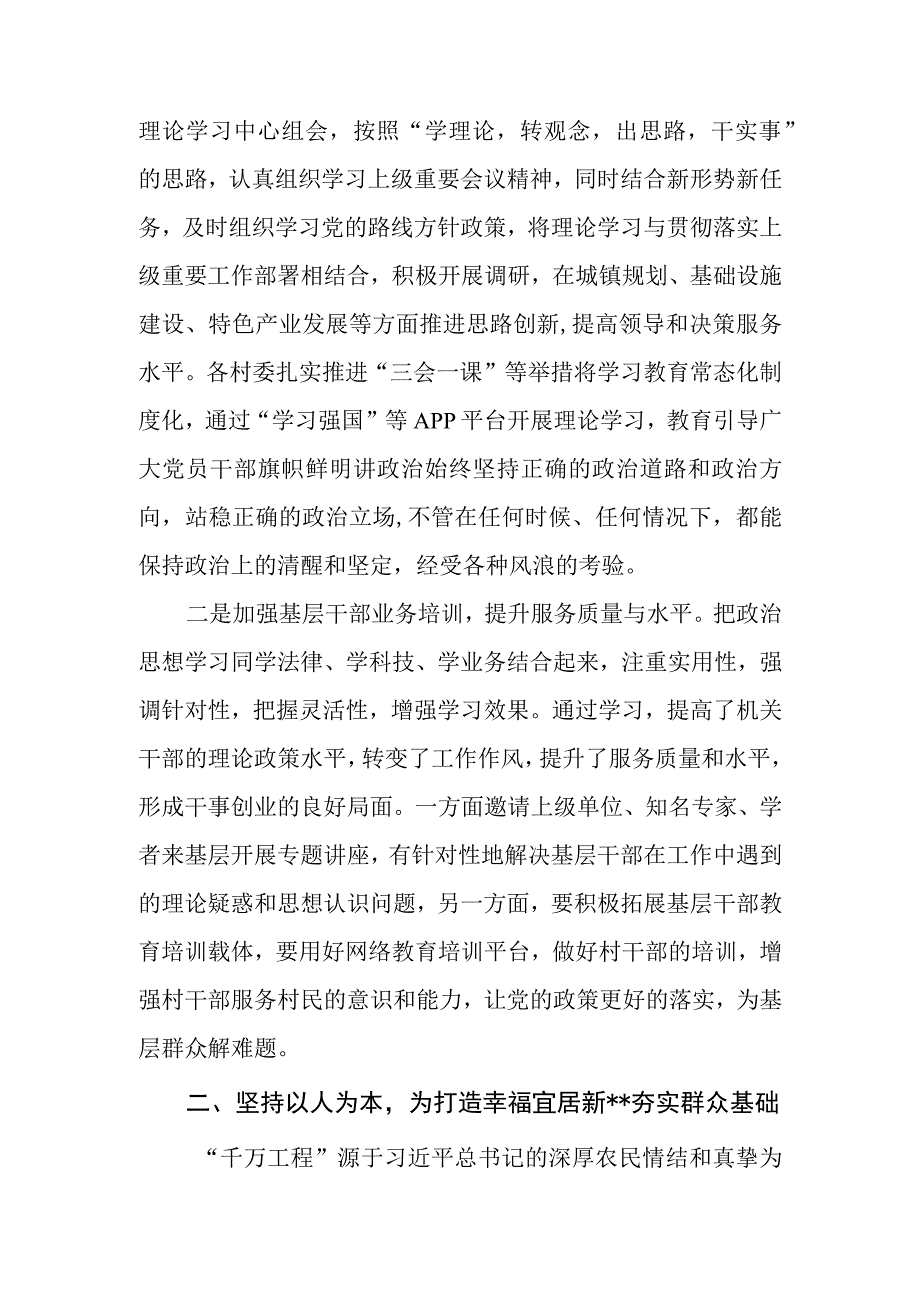 理论学习中心组会，按照“学理论，转观念，出思路，干实事”的思路，认真组织学习上级重要会议精神，同时结合新形势新任务，及时组织学习党的路线方针政策，将理论学习与贯彻落实上级重要工作部署相结合，积极开展调研，在城镇规划、基础设施建设、特色产业发展等方面推进思路创新，提高领导和决策服务水平。各村委扎实推进“三会一课”等举措将学习教育常态化制度化，通过“学习强国”等APP平台开展理论学习，教育引导广大党员干部旗帜鲜明讲政治始终坚持正确的政治道路和政治方向，站稳正确的政治立场，不管在任何时候、任何情况下，都能保持政治上的清醒和坚定，经受各种风浪的考验。

二是加强基层干部业务培训，提升服务质量与水平。把政治思想学习同学法律、学科技、学业务结合起来，注重实用性，强调针对性，把握灵活性，增强学习效果。通过学习，提高了机关干部的理论政策水平，转变了工作作风，提升了服务质量和水平，形成干事创业的良好局面。一方面邀请上级单位、知名专家、学者来基层开展专题讲座，有针对性地解决基层干部在工作中遇到的理论疑惑和思想认识问题，另一方面，要积极拓展基层干部教育培训载体，要用好网络教育培训平台，做好村干部的培训，增强村干部服务村民的意识和能力，让党的政策更好的落实，为基层群众解难题。

二、坚持以人为本，为打造幸福宜居新**夯实群众基础

“千万工程”源于习近平总书记的深厚农民情结和真挚为